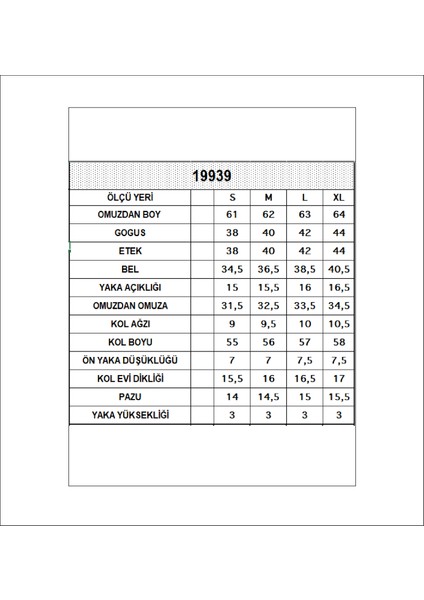 19939

| ÖLÇÜ YERİ | | S | M | L | XL |
|---|---|---|---|---|---|
| OMUZDAN BOY | | 61 | 62 | 63 | 64 |
| GOGUS | | 38 | 40 | 42 | 44 |
| ETEK | | 38 | 40 | 42 | 44 |
| BEL | | 34,5 | 36,5 | 38,5 | 40,5 |
| YAKA AÇIKLIĞI | | 15 | 15,5 | 16 | 16,5 |
| OMUZDAN OMUZA | | 31,5 | 32,5 | 33,5 | 34,5 |
| KOL AĞZI | | 9 | 9,5 | 10 | 10,5 |
| KOL BOYU | | 55 | 56 | 57 | 58 |
| ÖN YAKA DÜŞÜKLÜĞÜ | | 7 | 7 | 7,5 | 7,5 |
| KOL EVİ DİKLİĞİ | | 15,5 | 16 | 16,5 | 17 |
| PAZU | | 14 | 14,5 | 15 | 15,5 |
| YAKA YÜKSEKLİĞİ | | 3 | 3 | 3 | 3 |